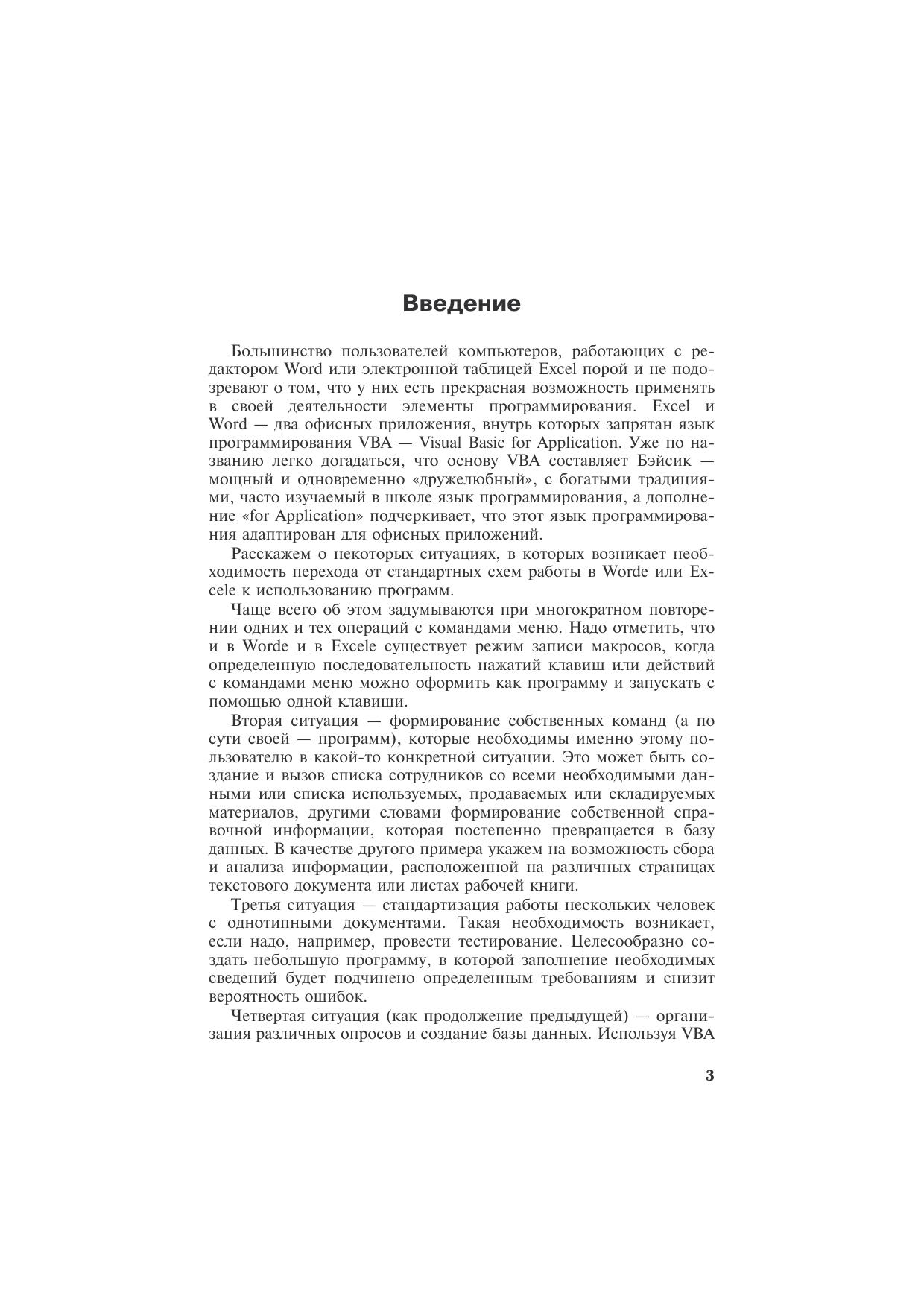 Введение

Большинство пользователей компьютеров, работающих с редактором Word или электронной таблицей Excel порой и не подозревают о том, что у них есть прекрасная возможность применять в своей деятельности элементы программирования. Excel и Word — два офисных приложения, внутрь которых запрятан язык программирования VBA — Visual Basic for Application. Уже по названию легко догадаться, что основу VBA составляет Бэйсик — мощный и одновременно «дружелюбный», с богатыми традициями, часто изучаемый в школе язык программирования, а дополнение «for Application» подчеркивает, что этот язык программирования адаптирован для офисных приложений.

Расскажем о некоторых ситуациях, в которых возникает необходимость перехода от стандартных схем работы в Worde или Excele к использованию программ.

Чаще всего об этом задумываются при многократном повторении одних и тех операций с командами меню. Надо отметить, что и в Worde и в Excele существует режим записи макросов, когда определенную последовательность нажатий клавиш или действий с командами меню можно оформить как программу и запускать с помощью одной клавиши.

Вторая ситуация — формирование собственных команд (а по сути своей — программ), которые необходимы именно этому пользователю в какой-то конкретной ситуации. Это может быть создание и вызов списка сотрудников со всеми необходимыми данными или списка используемых, продаваемых или складируемых материалов, другими словами формирование собственной справочной информации, которая постепенно превращается в базу данных. В качестве другого примера укажем на возможность сбора и анализа информации, расположенной на различных страницах текстового документа или листах рабочей книги.

Третья ситуация — стандартизация работы нескольких человек с однотипными документами. Такая необходимость возникает, если надо, например, провести тестирование. Целесообразно создать небольшую программу, в которой заполнение необходимых сведений будет подчинено определенным требованиям и снизит вероятность ошибок.

Четвертая ситуация (как продолжение предыдущей) — организация различных опросов и создание базы данных. Используя VBA

3